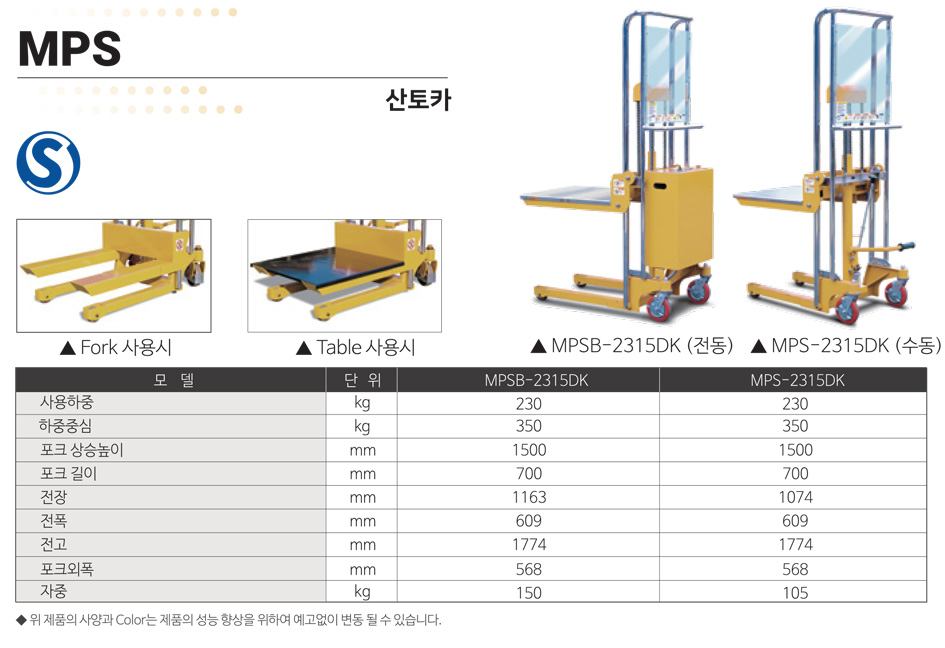 MPS

산토카

▲ Fork 사용시

▲ Table 사용시

▲ MPSB-2315DK (전동)

▲ MPS-2315DK (수동)

| 모 델 | 단 위 | MPSB-2315DK | MPS-2315DK |
|---|---|---|---|
| 사용하중 | kg | 230 | 230 |
| 하중중심 | kg | 350 | 350 |
| 포크 상승높이 | mm | 1500 | 1500 |
| 포크 길이 | mm | 700 | 700 |
| 전장 | mm | 1163 | 1074 |
| 전폭 | mm | 609 | 609 |
| 전고 | mm | 1774 | 1774 |
| 포크외폭 | mm | 568 | 568 |
| 자중 | kg | 150 | 105 |

◆ 위 제품의 사양과 Color는 제품의 성능 향상을 위하여 예고없이 변동 될 수 있습니다.